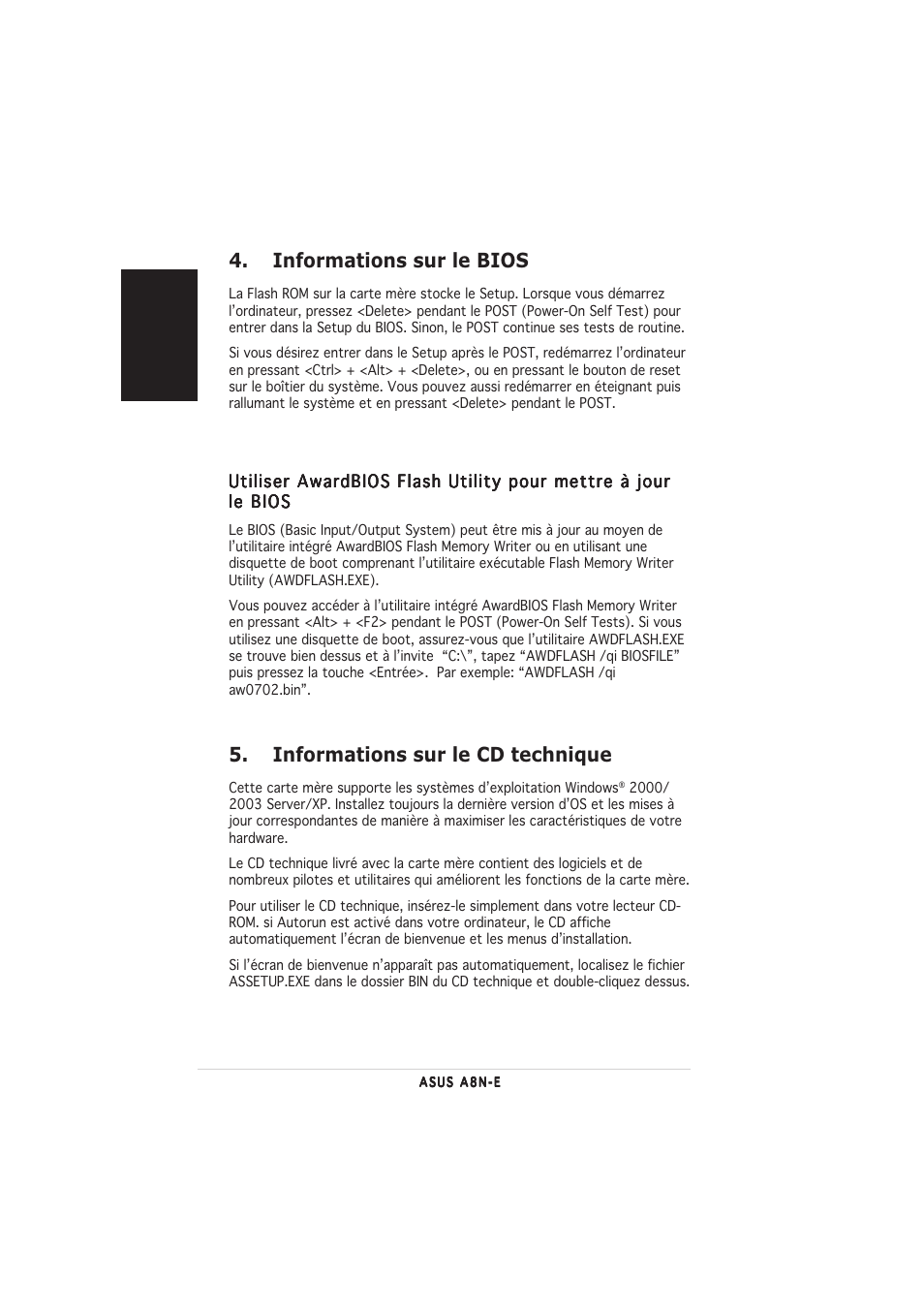 4. Informations sur le BIOS

La Flash ROM sur la carte mère stocke le Setup. Lorsque vous démarrez l'ordinateur, pressez <Delete> pendant le POST (Power-On Self Test) pour entrer dans la Setup du BIOS. Sinon, le POST continue ses tests de routine.

Si vous désirez entrer dans le Setup après le POST, redémarrez l'ordinateur en pressant <Ctrl> + <Alt> + <Delete>, ou en pressant le bouton de reset sur le boîtier du système. Vous pouvez aussi redémarrer en éteignant puis rallumant le système et en pressant <Delete> pendant le POST.

Utiliser AwardBIOS Flash Utility pour mettre à jour le BIOS

Le BIOS (Basic Input/Output System) peut être mis à jour au moyen de l'utilitaire intégré AwardBIOS Flash Memory Writer ou en utilisant une disquette de boot comprenant l'utilitaire exécutable Flash Memory Writer Utility (AWDFLASH.EXE).

Vous pouvez accéder à l'utilitaire intégré AwardBIOS Flash Memory Writer en pressant <Alt> + <F2> pendant le POST (Power-On Self Tests). Si vous utilisez une disquette de boot, assurez-vous que l'utilitaire AWDFLASH.EXE se trouve bien dessus et à l'invite "C:\", tapez "AWDFLASH /qi BIOSFILE" puis pressez la touche <Entrée>. Par exemple: "AWDFLASH /qi aw0702.bin".

5. Informations sur le CD technique

Cette carte mère supporte les systèmes d'exploitation Windows® 2000/ 2003 Server/XP. Installez toujours la dernière version d'OS et les mises à jour correspondantes de manière à maximiser les caractéristiques de votre hardware.

Le CD technique livré avec la carte mère contient des logiciels et de nombreux pilotes et utilitaires qui améliorent les fonctions de la carte mère.

Pour utiliser le CD technique, insérez-le simplement dans votre lecteur CD-ROM. si Autorun est activé dans votre ordinateur, le CD affiche automatiquement l'écran de bienvenue et les menus d'installation.

Si l'écran de bienvenue n'apparaît pas automatiquement, localisez le fichier ASSETUP.EXE dans le dossier BIN du CD technique et double-cliquez dessus.

ASUS A8N-E